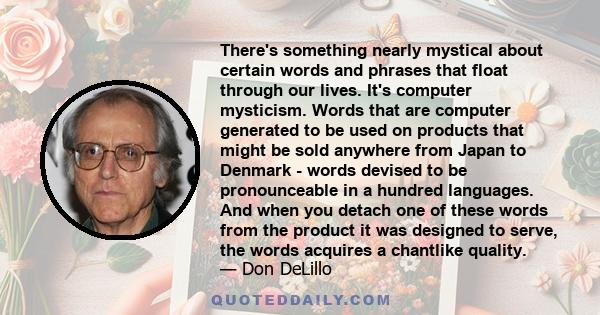 There's something nearly mystical about certain words and phrases that float through our lives. It's computer mysticism. Words that are computer generated to be used on products that might be sold anywhere from Japan to Denmark - words devised to be pronounceable in a hundred languages. And when you detach one of these words from the product it was designed to serve, the words acquires a chantlike quality.
— Don DeLillo

QUOTEDDAILY.COM